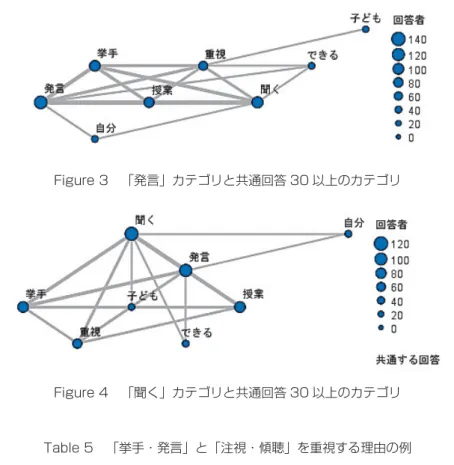 子ども
回答者
140
120
100
80
60
40
20
0
挙手
重視
できる
発言
授業
聞く
自分

Figure 3 「発言」カテゴリと共通回答 30 以上のカテゴリ

聞く
自分
回答者
120
100
80
60
40
20
0
発言
挙手
子ども
授業
重視
できる
共通する回答

Figure 4 「聞く」カテゴリと共通回答 30 以上のカテゴリ

Table 5 「挙手・発言」と「注視・傾聴」を重視する理由の例